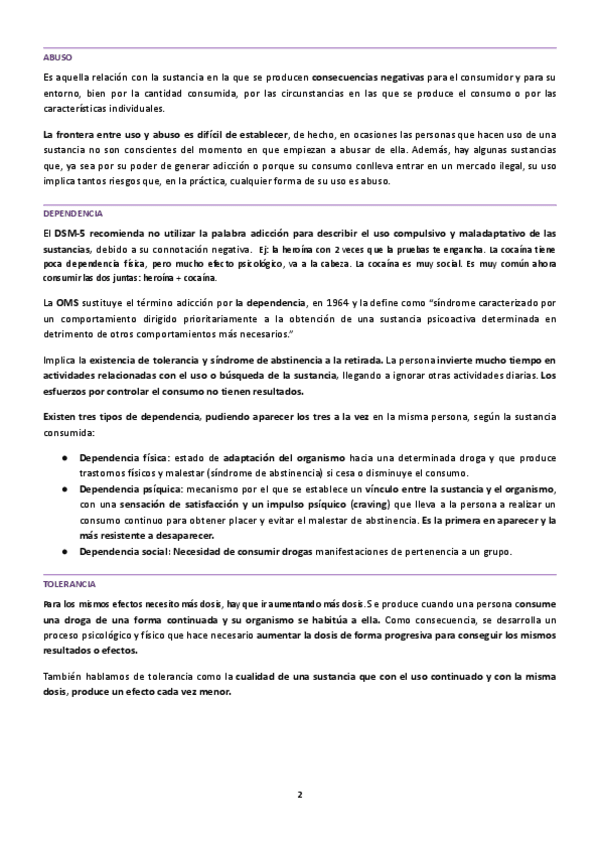 ABUSO

Es aquella relación con la sustancia en la que se producen consecuencias negativas para el consumidor y para su entorno, bien por la cantidad consumida, por las circunstancias en las que se produce el consumo o por las características individuales.

La frontera entre uso y abuso es difícil de establecer, de hecho, en ocasiones las personas que hacen uso de una sustancia no son conscientes del momento en que empiezan a abusar de ella. Además, hay algunas sustancias que, ya sea por su poder de generar adicción o porque su consumo conlleva entrar en un mercado ilegal, su uso implica tantos riesgos que, en la práctica, cualquier forma de su uso es abuso.

DEPENDENCIA

El DSM-5 recomienda no utilizar la palabra adicción para describir el uso compulsivo y maladaptativo de las sustancias, debido a su connotación negativa. Ej: la heroína con 2 veces que la pruebas te engancha. La cocaína tiene poca dependencia física, pero mucho efecto psicológico, va a la cabeza. La cocaína es muy social. Es muy común ahora consumir las dos juntas: heroína + cocaína.

La OMS sustituye el término adicción por la dependencia, en 1964 y la define como "síndrome caracterizado por un comportamiento dirigido prioritariamente a la obtención de una sustancia psicoactiva determinada en detrimento de otros comportamientos más necesarios."

Implica la existencia de tolerancia y síndrome de abstinencia a la retirada. La persona invierte mucho tiempo en actividades relacionadas con el uso o búsqueda de la sustancia, llegando a ignorar otras actividades diarias. Los esfuerzos por controlar el consumo no tienen resultados.

Existen tres tipos de dependencia, pudiendo aparecer los tres a la vez en la misma persona, según la sustancia consumida:

● Dependencia física: estado de adaptación del organismo hacia una determinada droga y que produce trastornos físicos y malestar (síndrome de abstinencia) si cesa o disminuye el consumo.
● Dependencia psíquica: mecanismo por el que se establece un vínculo entre la sustancia y el organismo, con una sensación de satisfacción y un impulso psíquico (craving) que lleva a la persona a realizar un consumo continuo para obtener placer y evitar el malestar de abstinencia. Es la primera en aparecer y la más resistente a desaparecer.
● Dependencia social: Necesidad de consumir drogas manifestaciones de pertenencia a un grupo.

TOLERANCIA

Para los mismos efectos necesito más dosis, hay que ir aumentando más dosis. Se produce cuando una persona consume una droga de una forma continuada y su organismo se habitúa a ella. Como consecuencia, se desarrolla un proceso psicológico y físico que hace necesario aumentar la dosis de forma progresiva para conseguir los mismos resultados o efectos.

También hablamos de tolerancia como la cualidad de una sustancia que con el uso continuado y con la misma dosis, produce un efecto cada vez menor.

2